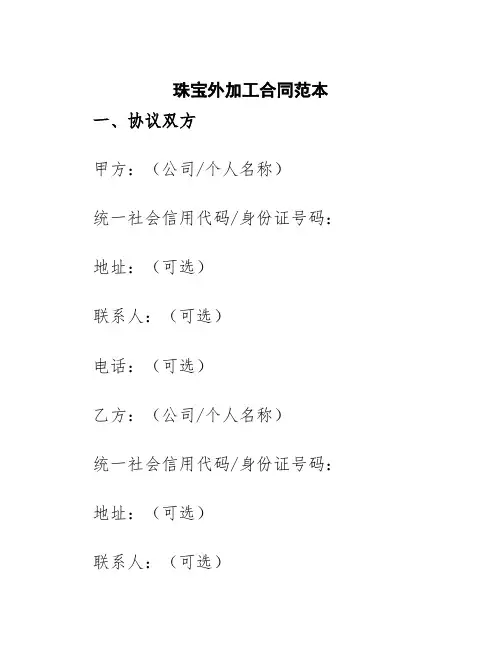 珠宝外加工合同范本

一、协议双方

甲方：（公司/个人名称）

统一社会信用代码/身份证号码：

地址：（可选）

联系人：（可选）

电话：（可选）

乙方：（公司/个人名称）

统一社会信用代码/身份证号码：

地址：（可选）

联系人：（可选）